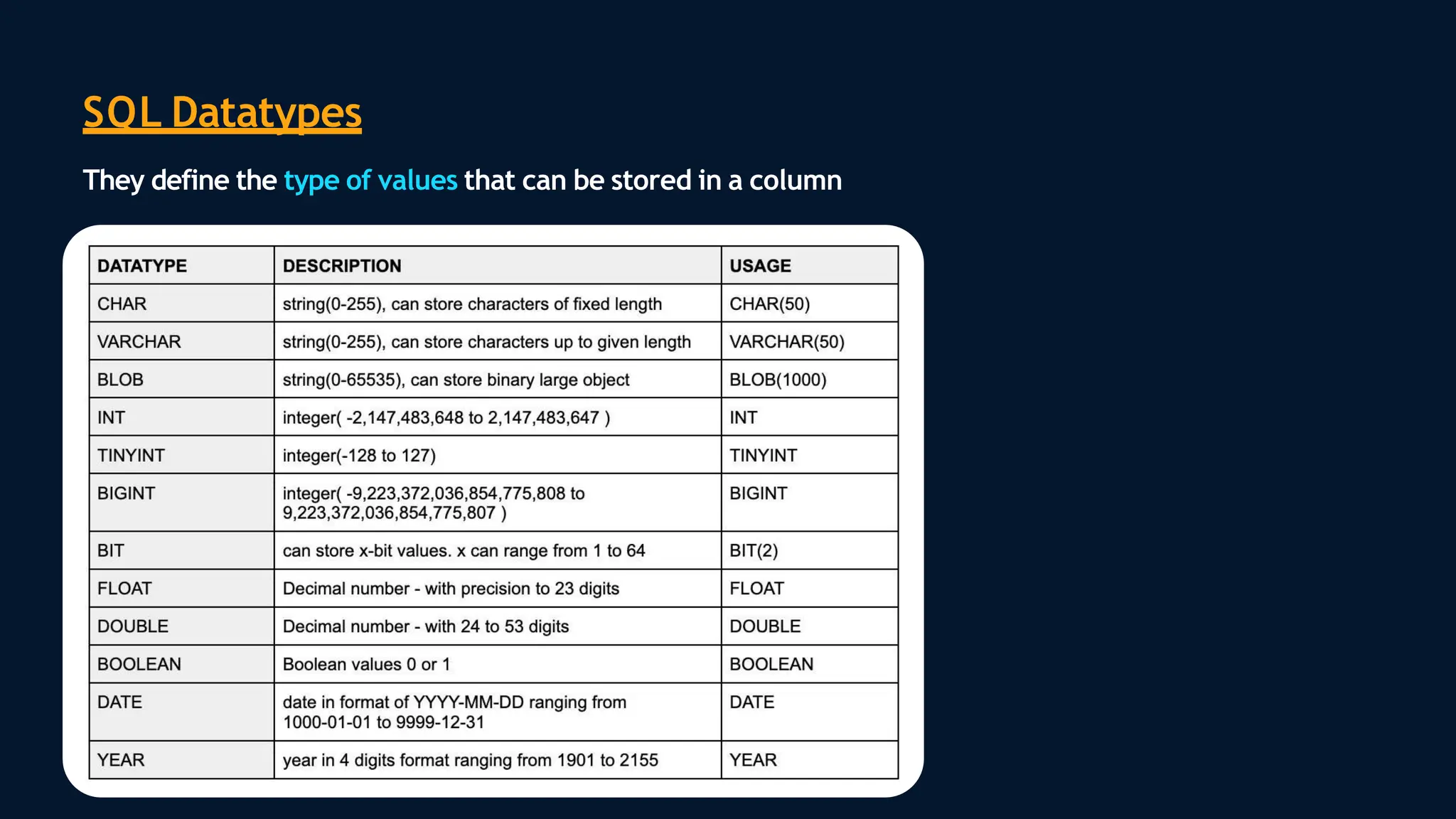 SQL Datatypes

They define the type of values that can be stored in a column

| DATATYPE | DESCRIPTION | USAGE |
|---|---|---|
| CHAR | string(0-255), can store characters of fixed length | CHAR(50) |
| VARCHAR | string(0-255), can store characters up to given length | VARCHAR(50) |
| BLOB | string(0-65535), can store binary large object | BLOB(1000) |
| INT | integer( -2,147,483,648 to 2,147,483,647 ) | INT |
| TINYINT | integer(-128 to 127) | TINYINT |
| BIGINT | integer( -9,223,372,036,854,775,808 to 9,223,372,036,854,775,807 ) | BIGINT |
| BIT | can store x-bit values. x can range from 1 to 64 | BIT(2) |
| FLOAT | Decimal number - with precision to 23 digits | FLOAT |
| DOUBLE | Decimal number - with 24 to 53 digits | DOUBLE |
| BOOLEAN | Boolean values 0 or 1 | BOOLEAN |
| DATE | date in format of YYYY-MM-DD ranging from 1000-01-01 to 9999-12-31 | DATE |
| YEAR | year in 4 digits format ranging from 1901 to 2155 | YEAR |